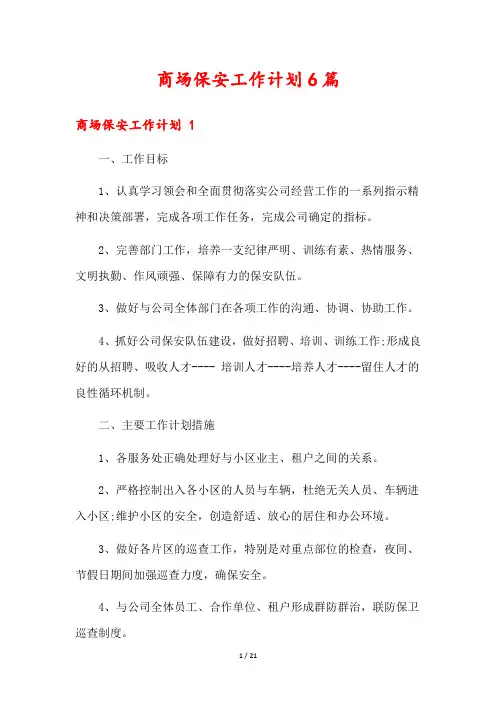 商场保安工作计划6篇

商场保安工作计划 1

一、工作目标

1、认真学习领会和全面贯彻落实公司经营工作的一系列指示精神和决策部署，完成各项工作任务，完成公司确定的指标。

2、完善部门工作，培养一支纪律严明、训练有素、热情服务、文明执勤、作风顽强、保障有力的保安队伍。

3、做好与公司全体部门在各项工作的沟通、协调、协助工作。

4、抓好公司保安队伍建设，做好招聘、培训、训练工作;形成良好的从招聘、吸收人才---- 培训人才----培养人才----留住人才的良性循环机制。

二、主要工作计划措施

1、各服务处正确处理好与小区业主、租户之间的关系。

2、严格控制出入各小区的人员与车辆，杜绝无关人员、车辆进入小区;维护小区的安全，创造舒适、放心的居住和办公环境。

3、做好各片区的巡查工作，特别是对重点部位的检查，夜间、节假日期间加强巡查力度，确保安全。

4、与公司全体员工、合作单位、租户形成群防群治，联防保卫巡查制度。

1 / 21